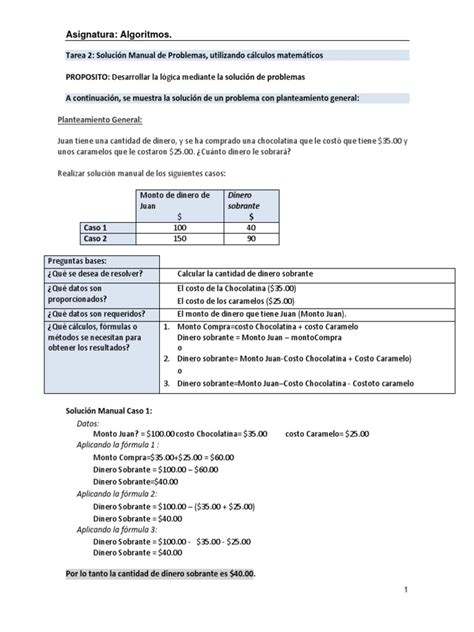 Asignatura: Algoritmos.

Tarea 2: Solución Manual de Problemas, utilizando cálculos matemáticos

PROPOSITO: Desarrollar la lógica mediante la solución de problemas

A continuación, se muestra la solución de un problema con planteamiento general:

Planteamiento General:

Juan tiene una cantidad de dinero, y se ha comprado una chocolatina que le costó que tiene \$35.00 y unos caramelos que le costaron \$25.00. ¿Cuánto dinero le sobrará?

Realizar solución manual de los siguientes casos:

| | Monto de dinero de Juan \$ | Dinero sobrante \$ |
|---|---|---|
| Caso 1 | 100 | 40 |
| Caso 2 | 150 | 90 |

| Preguntas bases: | |
|---|---|
| ¿Qué se desea de resolver? | Calcular la cantidad de dinero sobrante |
| ¿Qué datos son proporcionados? | El costo de la Chocolatina (\$35.00) El costo de los caramelos (\$25.00) |
| ¿Qué datos son requeridos? | El monto de dinero que tiene Juan (Monto Juan). |
| ¿Qué cálculos, fórmulas o métodos se necesitan para obtener los resultados? | 1. Monto Compra=costo Chocolatina + costo Caramelo Dinero sobrante = Monto Juan – montoCompra o 2. Dinero sobrante= Monto Juan-Costo Chocolatina + Costo Caramelo) o 3. Dinero sobrante=Monto Juan–Costo Chocolatina - Costoto caramelo |

Solución Manual Caso 1:
Datos:
Monto Juan? = \$100.00 costo Chocolatina= \$35.00 costo Caramelo= \$25.00
Aplicando la fórmula 1 :
Monto Compra=\$35.00+\$25.00 = \$60.00
Dinero Sobrante = \$100.00 – \$60.00
Dinero Sobrante=\$40.00
Aplicando la fórmula 2:
Dinero Sobrante = \$100.00 – (\$35.00 + \$25.00)
Dinero Sobrante = \$40.00
Aplicando la fórmula 3:
Dinero Sobrante = \$100.00 - \$35.00 - \$25.00
Dinero Sobrante = \$40.00

Por lo tanto la cantidad de dinero sobrante es \$40.00.

1